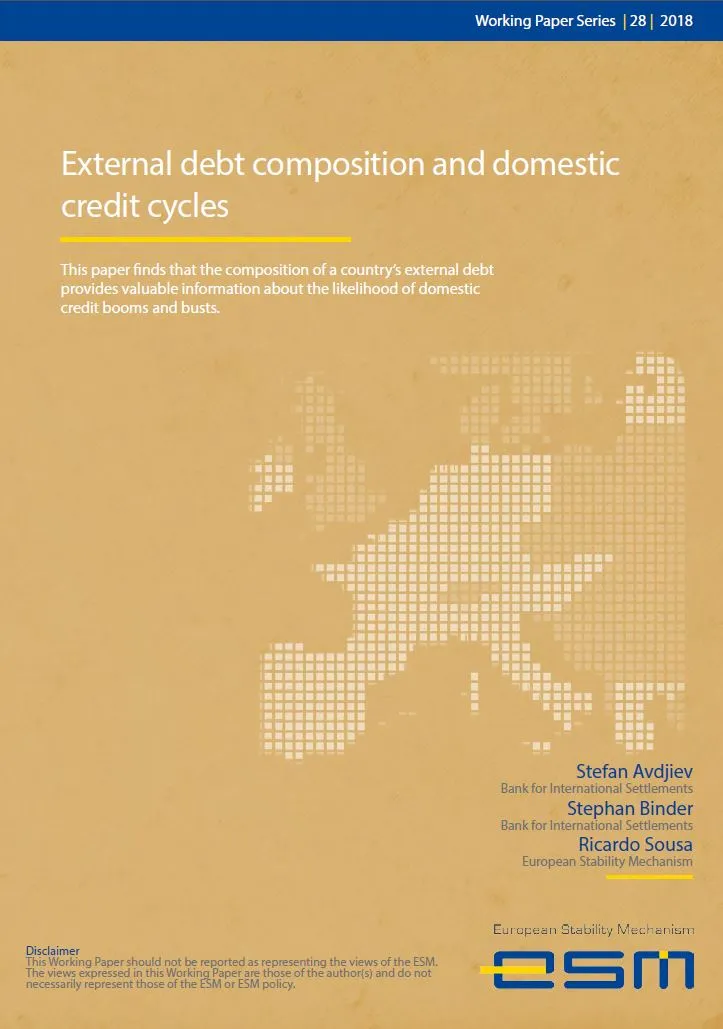 Working Paper Series | 28 | 2018

External debt composition and domestic credit cycles

This paper finds that the composition of a country's external debt provides valuable information about the likelihood of domestic credit booms and busts.

Stefan Avdjiev
Bank for International Settlements

Stephan Binder
Bank for International Settlements

Ricardo Sousa
European Stability Mechanism

Disclaimer
This Working Paper should not be reported as representing the views of the ESM. The views expressed in this Working Paper are those of the author(s) and do not necessarily represent those of the ESM or ESM policy.

European Stability Mechanism
esm